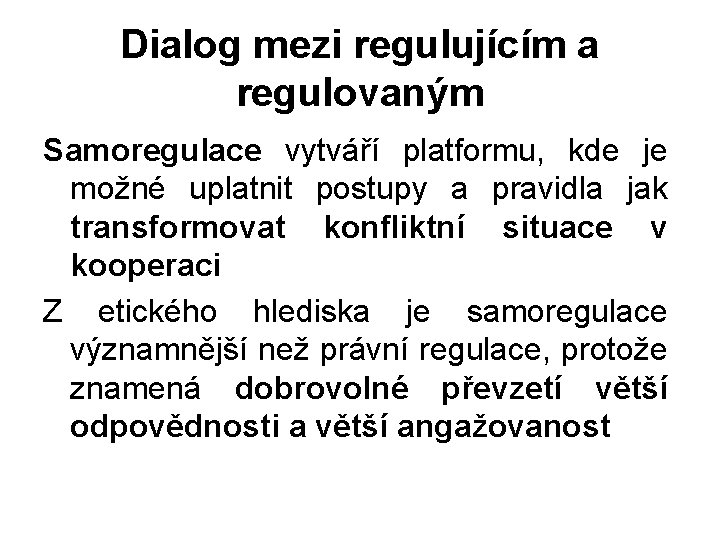 Dialog mezi regulujícím a regulovaným

Samoregulace vytváří platformu, kde je možné uplatnit postupy a pravidla jak transformovat konfliktní situace v kooperaci

Z etického hlediska je samoregulace významnější než právní regulace, protože znamená dobrovolné převzetí větší odpovědnosti a větší angažovanost